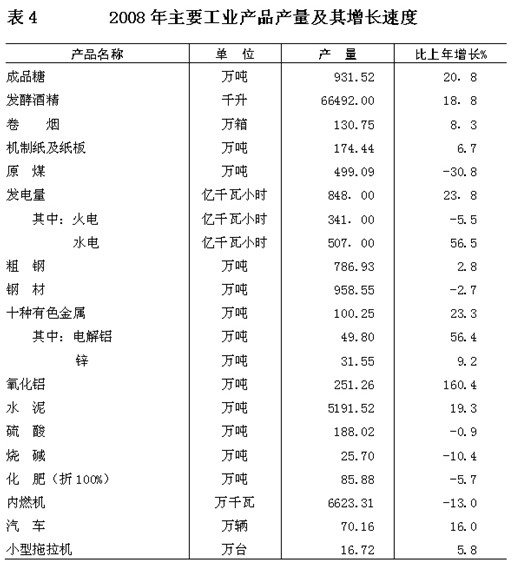 表 4　　2008 年主要工业产品产量及其增长速度

| 产品名称 | 单　位 | 产　量 | 比上年增长% |
|---|---|---|---|
| 成品糖 | 万吨 | 931.52 | 20. 8 |
| 发酵酒精 | 千升 | 66492.00 | 18. 8 |
| 卷　烟 | 万箱 | 130.75 | 8. 3 |
| 机制纸及纸板 | 万吨 | 174.44 | 6.7 |
| 原　煤 | 万吨 | 499.09 | -30.8 |
| 发电量 | 亿千瓦小时 | 848. 00 | 23. 8 |
| 其中：火电 | 亿千瓦小时 | 341. 00 | -5.5 |
| 水电 | 亿千瓦小时 | 507. 00 | 56.5 |
| 粗　钢 | 万吨 | 786.93 | 2.8 |
| 钢　材 | 万吨 | 958.55 | -2.7 |
| 十种有色金属 | 万吨 | 100.25 | 23.3 |
| 其中：电解铝 | 万吨 | 49.80 | 56.4 |
| 锌 | 万吨 | 31.55 | 9.2 |
| 氧化铝 | 万吨 | 251.26 | 160.4 |
| 水　泥 | 万吨 | 5191.52 | 19.3 |
| 硫　酸 | 万吨 | 188.02 | -0.9 |
| 烧　碱 | 万吨 | 25.70 | -10.4 |
| 化　肥（折 100%） | 万吨 | 85.88 | -5.7 |
| 内燃机 | 万千瓦 | 6623.31 | -13.0 |
| 汽　车 | 万辆 | 70.16 | 16.0 |
| 小型拖拉机 | 万台 | 16.72 | 5.8 |